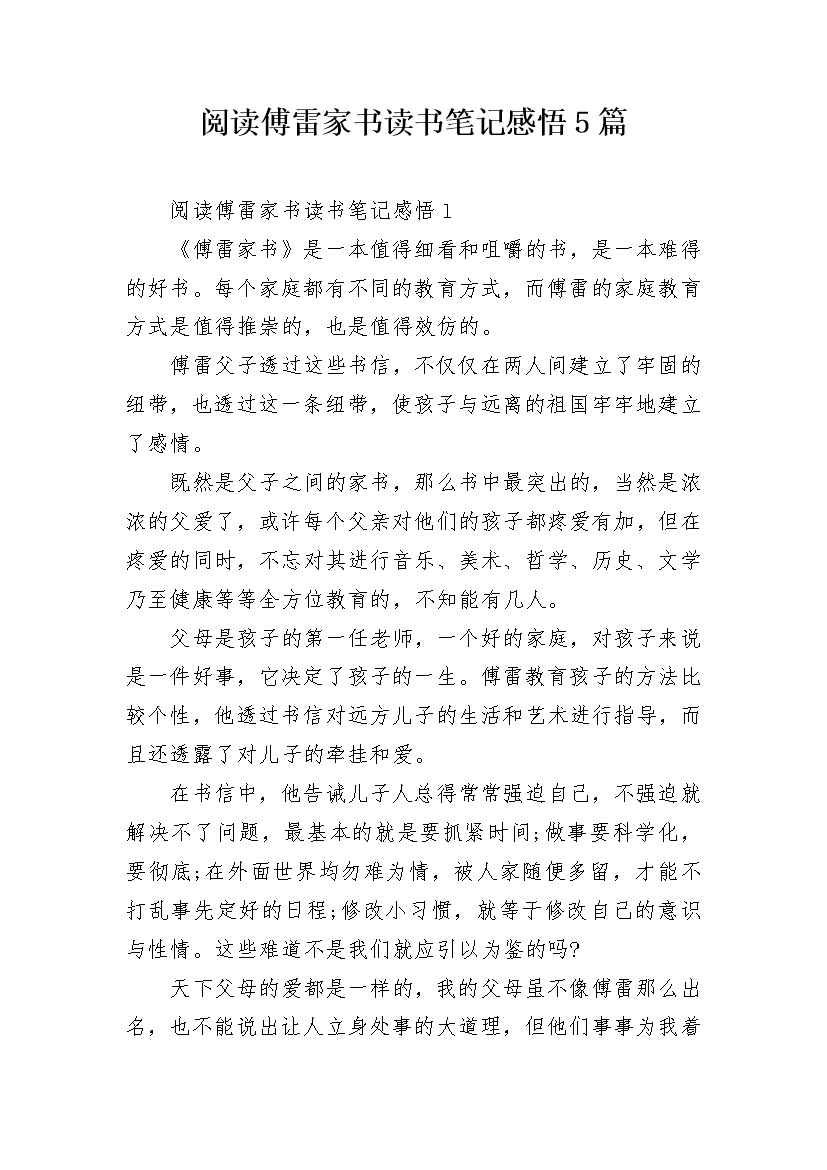 阅读傅雷家书读书笔记感悟5篇

阅读傅雷家书读书笔记感悟1

《傅雷家书》是一本值得细看和咀嚼的书，是一本难得的好书。每个家庭都有不同的教育方式，而傅雷的家庭教育方式是值得推崇的，也是值得效仿的。

傅雷父子透过这些书信，不仅仅在两人间建立了牢固的纽带，也透过这一条纽带，使孩子与远离的祖国牢牢地建立了感情。

既然是父子之间的家书，那么书中最突出的，当然是浓浓的父爱了，或许每个父亲对他们的孩子都疼爱有加，但在疼爱的同时，不忘对其进行音乐、美术、哲学、历史、文学乃至健康等等全方位教育的，不知能有几人。

父母是孩子的第一任老师，一个好的家庭，对孩子来说是一件好事，它决定了孩子的一生。傅雷教育孩子的方法比较个性，他透过书信对远方儿子的生活和艺术进行指导，而且还透露了对儿子的牵挂和爱。

在书信中，他告诫儿子人总得常常强迫自己，不强迫就解决不了问题，最基本的就是要抓紧时间;做事要科学化，要彻底;在外面世界均勿难为情，被人家随便多留，才能不打乱事先定好的日程;修改小习惯，就等于修改自己的意识与性情。这些难道不是我们就应引以为鉴的吗?

天下父母的爱都是一样的，我的父母虽不像傅雷那么出名，也不能说出让人立身处事的大道理，但他们事事为我着